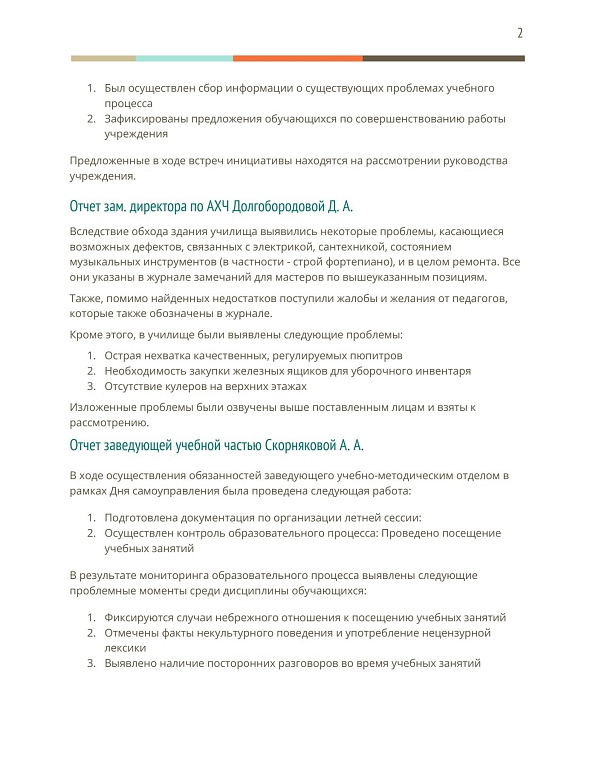 2

1. Был осуществлен сбор информации о существующих проблемах учебного процесса
2. Зафиксированы предложения обучающихся по совершенствованию работы учреждения

Предложенные в ходе встреч инициативы находятся на рассмотрении руководства учреждения.

Отчет зам. директора по АХЧ Долгобородовой Д. А.

Вследствие обхода здания училища выявились некоторые проблемы, касающиеся возможных дефектов, связанных с электрикой, сантехникой, состоянием музыкальных инструментов (в частности - строй фортепиано), и в целом ремонта. Все они указаны в журнале замечаний для мастеров по вышеуказанным позициям.

Также, помимо найденных недостатков поступили жалобы и желания от педагогов, которые также обозначены в журнале.

Кроме этого, в училище были выявлены следующие проблемы:

1. Острая нехватка качественных, регулируемых пюпитров
2. Необходимость закупки железных ящиков для уборочного инвентаря
3. Отсутствие кулеров на верхних этажах

Изложенные проблемы были озвучены выше поставленным лицам и взяты к рассмотрению.

Отчет заведующей учебной частью Скорняковой А. А.

В ходе осуществления обязанностей заведующего учебно-методическим отделом в рамках Дня самоуправления была проведена следующая работа:

1. Подготовлена документация по организации летней сессии:
2. Осуществлен контроль образовательного процесса: Проведено посещение учебных занятий

В результате мониторинга образовательного процесса выявлены следующие проблемные моменты среди дисциплины обучающихся:

1. Фиксируются случаи небрежного отношения к посещению учебных занятий
2. Отмечены факты некультурного поведения и употребление нецензурной лексики
3. Выявлено наличие посторонних разговоров во время учебных занятий